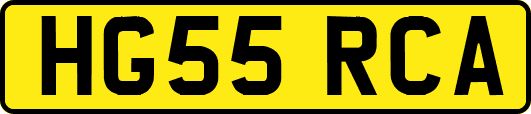 HG55 RCA